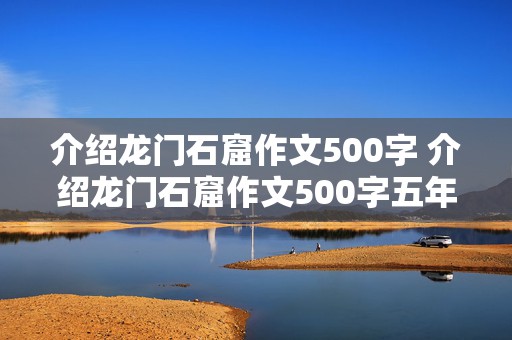 介绍龙门石窟作文500字 介绍龙门石窟作文500字五年